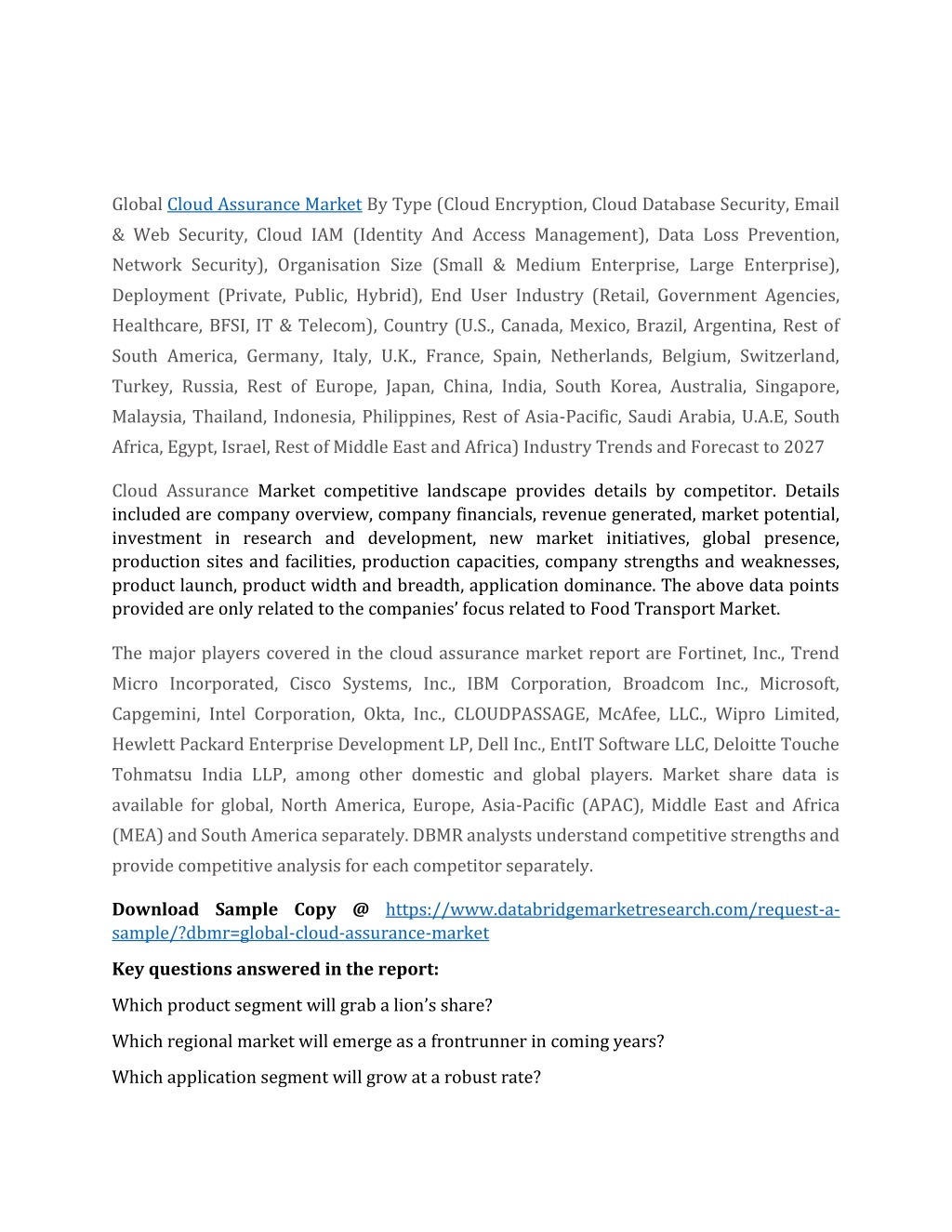 Global Cloud Assurance Market By Type (Cloud Encryption, Cloud Database Security, Email & Web Security, Cloud IAM (Identity And Access Management), Data Loss Prevention, Network Security), Organisation Size (Small & Medium Enterprise, Large Enterprise), Deployment (Private, Public, Hybrid), End User Industry (Retail, Government Agencies, Healthcare, BFSI, IT & Telecom), Country (U.S., Canada, Mexico, Brazil, Argentina, Rest of South America, Germany, Italy, U.K., France, Spain, Netherlands, Belgium, Switzerland, Turkey, Russia, Rest of Europe, Japan, China, India, South Korea, Australia, Singapore, Malaysia, Thailand, Indonesia, Philippines, Rest of Asia-Pacific, Saudi Arabia, U.A.E, South Africa, Egypt, Israel, Rest of Middle East and Africa) Industry Trends and Forecast to 2027

Cloud Assurance Market competitive landscape provides details by competitor. Details included are company overview, company financials, revenue generated, market potential, investment in research and development, new market initiatives, global presence, production sites and facilities, production capacities, company strengths and weaknesses, product launch, product width and breadth, application dominance. The above data points provided are only related to the companies' focus related to Food Transport Market.

The major players covered in the cloud assurance market report are Fortinet, Inc., Trend Micro Incorporated, Cisco Systems, Inc., IBM Corporation, Broadcom Inc., Microsoft, Capgemini, Intel Corporation, Okta, Inc., CLOUDPASSAGE, McAfee, LLC., Wipro Limited, Hewlett Packard Enterprise Development LP, Dell Inc., EntIT Software LLC, Deloitte Touche Tohmatsu India LLP, among other domestic and global players. Market share data is available for global, North America, Europe, Asia-Pacific (APAC), Middle East and Africa (MEA) and South America separately. DBMR analysts understand competitive strengths and provide competitive analysis for each competitor separately.

Download Sample Copy @ https://www.databridgemarketresearch.com/request-a-sample/?dbmr=global-cloud-assurance-market

Key questions answered in the report:

Which product segment will grab a lion's share?

Which regional market will emerge as a frontrunner in coming years?

Which application segment will grow at a robust rate?